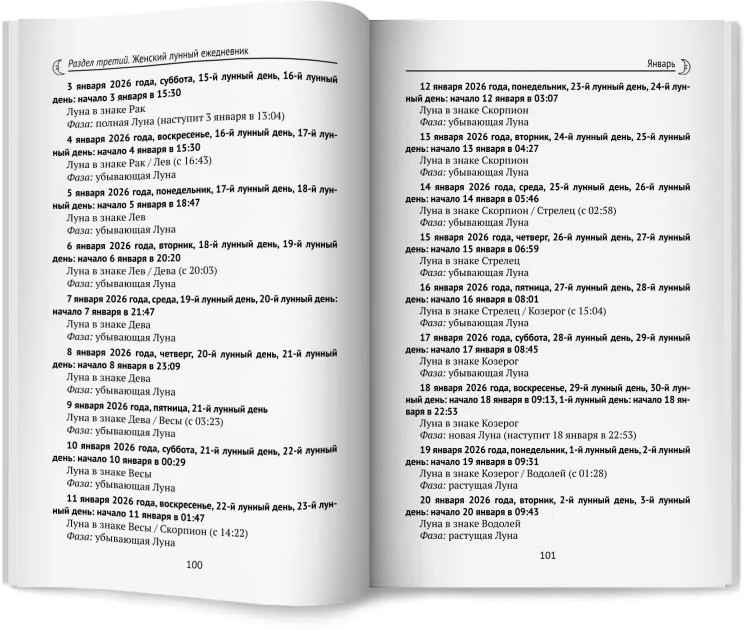 Раздел третий. Женский лунный ежедневник

3 января 2026 года, суббота, 15-й лунный день, 16-й лунный день: начало 3 января в 15:30
Луна в знаке Рак
Фаза: полная Луна (наступит 3 января в 13:04)

4 января 2026 года, воскресенье, 16-й лунный день, 17-й лунный день: начало 4 января в 15:30
Луна в знаке Рак / Лев (с 16:43)
Фаза: убывающая Луна

5 января 2026 года, понедельник, 17-й лунный день, 18-й лунный день: начало 5 января в 18:47
Луна в знаке Лев
Фаза: убывающая Луна

6 января 2026 года, вторник, 18-й лунный день, 19-й лунный день: начало 6 января в 20:20
Луна в знаке Лев / Дева (с 20:03)
Фаза: убывающая Луна

7 января 2026 года, среда, 19-й лунный день, 20-й лунный день: начало 7 января в 21:47
Луна в знаке Дева
Фаза: убывающая Луна

8 января 2026 года, четверг, 20-й лунный день, 21-й лунный день: начало 8 января в 23:09
Луна в знаке Дева
Фаза: убывающая Луна

9 января 2026 года, пятница, 21-й лунный день
Луна в знаке Дева / Весы (с 03:23)
Фаза: убывающая Луна

10 января 2026 года, суббота, 21-й лунный день, 22-й лунный день: начало 10 января в 00:29
Луна в знаке Весы
Фаза: убывающая Луна

11 января 2026 года, воскресенье, 22-й лунный день, 23-й лунный день: начало 11 января в 01:47
Луна в знаке Весы / Скорпион (с 14:22)
Фаза: убывающая Луна

100

Январь

12 января 2026 года, понедельник, 23-й лунный день, 24-й лунный день: начало 12 января в 03:07
Луна в знаке Скорпион
Фаза: убывающая Луна

13 января 2026 года, вторник, 24-й лунный день, 25-й лунный день: начало 13 января в 04:27
Луна в знаке Скорпион
Фаза: убывающая Луна

14 января 2026 года, среда, 25-й лунный день, 26-й лунный день: начало 14 января в 05:46
Луна в знаке Скорпион / Стрелец (с 02:58)
Фаза: убывающая Луна

15 января 2026 года, четверг, 26-й лунный день, 27-й лунный день: начало 15 января в 06:59
Луна в знаке Стрелец
Фаза: убывающая Луна

16 января 2026 года, пятница, 27-й лунный день, 28-й лунный день: начало 16 января в 08:01
Луна в знаке Стрелец / Козерог (с 15:04)
Фаза: убывающая Луна

17 января 2026 года, суббота, 28-й лунный день, 29-й лунный день: начало 17 января в 08:45
Луна в знаке Козерог
Фаза: убывающая Луна

18 января 2026 года, воскресенье, 29-й лунный день, 30-й лунный день: начало 18 января в 09:13, 1-й лунный день: начало 18 января в 22:53
Луна в знаке Козерог
Фаза: новая Луна (наступит 18 января в 22:53)

19 января 2026 года, понедельник, 1-й лунный день, 2-й лунный день: начало 19 января в 09:31
Луна в знаке Козерог / Водолей (с 01:28)
Фаза: растущая Луна

20 января 2026 года, вторник, 2-й лунный день, 3-й лунный день: начало 20 января в 09:43
Луна в знаке Водолей
Фаза: растущая Луна

101